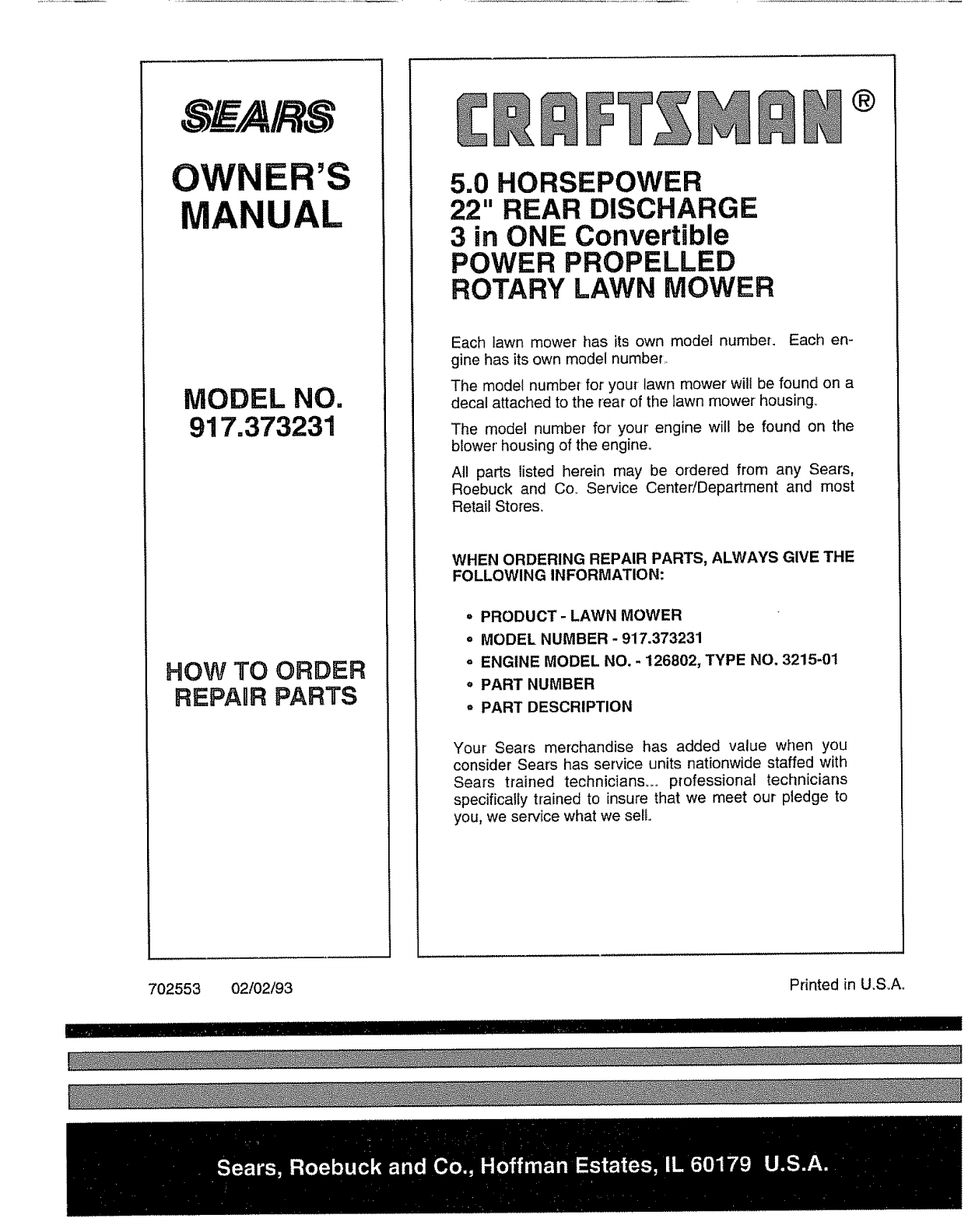 SEARS

OWNER'S MANUAL

MODEL NO. 917.373231

HOW TO ORDER REPAIR PARTS

CRAFTSMAN®

5.0 HORSEPOWER
22" REAR DISCHARGE
3 in ONE Convertible
POWER PROPELLED
ROTARY LAWN MOWER

Each lawn mower has its own model number. Each engine has its own model number.

The model number for your lawn mower will be found on a decal attached to the rear of the lawn mower housing.

The model number for your engine will be found on the blower housing of the engine.

All parts listed herein may be ordered from any Sears, Roebuck and Co. Service Center/Department and most Retail Stores.

WHEN ORDERING REPAIR PARTS, ALWAYS GIVE THE FOLLOWING INFORMATION:

• PRODUCT - LAWN MOWER
• MODEL NUMBER - 917.373231
• ENGINE MODEL NO. - 126802, TYPE NO. 3215-01
• PART NUMBER
• PART DESCRIPTION

Your Sears merchandise has added value when you consider Sears has service units nationwide staffed with Sears trained technicians... professional technicians specifically trained to insure that we meet our pledge to you, we service what we sell.

702553 02/02/93

Printed in U.S.A.

Sears, Roebuck and Co., Hoffman Estates, IL 60179 U.S.A.